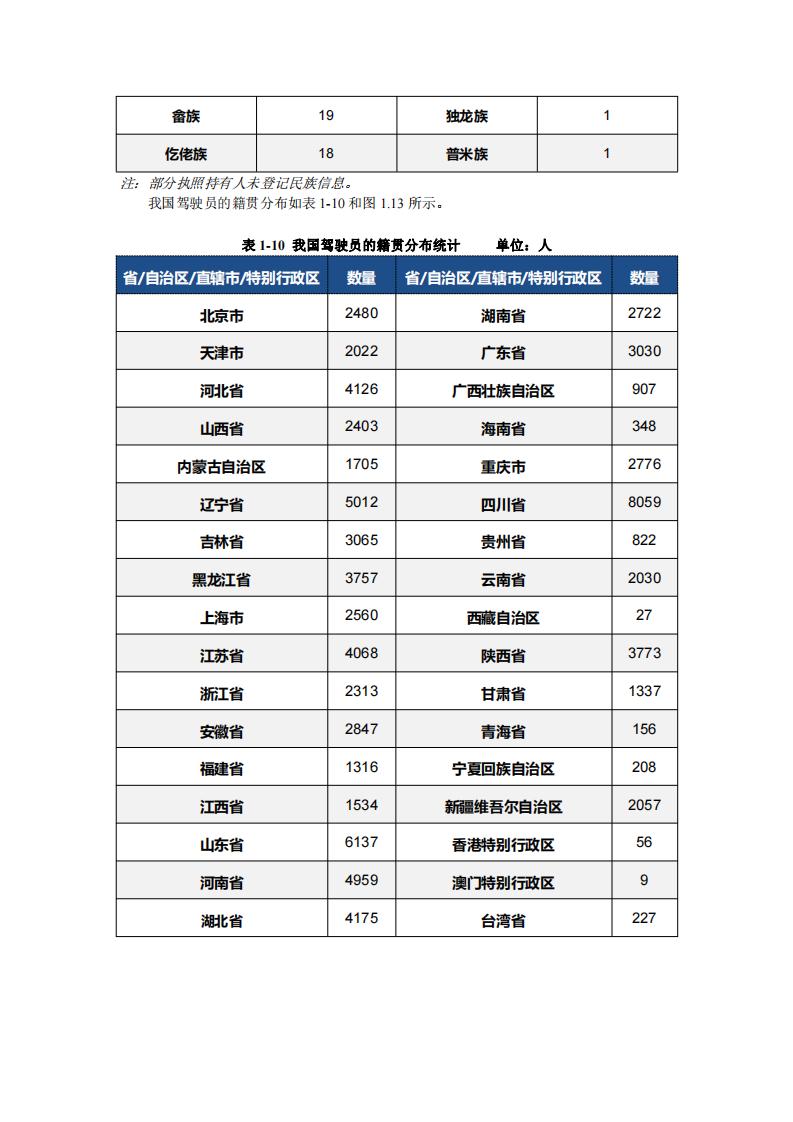 | 畲族 | 19 | 独龙族 | 1 |
|---|---|---|---|
| 仡佬族 | 18 | 普米族 | 1 |

注：部分执照持有人未登记民族信息。

我国驾驶员的籍贯分布如表 1-10 和图 1.13 所示。

表 1-10 我国驾驶员的籍贯分布统计 单位：人

| 省/自治区/直辖市/特别行政区 | 数量 | 省/自治区/直辖市/特别行政区 | 数量 |
|---|---|---|---|
| 北京市 | 2480 | 湖南省 | 2722 |
| 天津市 | 2022 | 广东省 | 3030 |
| 河北省 | 4126 | 广西壮族自治区 | 907 |
| 山西省 | 2403 | 海南省 | 348 |
| 内蒙古自治区 | 1705 | 重庆市 | 2776 |
| 辽宁省 | 5012 | 四川省 | 8059 |
| 吉林省 | 3065 | 贵州省 | 822 |
| 黑龙江省 | 3757 | 云南省 | 2030 |
| 上海市 | 2560 | 西藏自治区 | 27 |
| 江苏省 | 4068 | 陕西省 | 3773 |
| 浙江省 | 2313 | 甘肃省 | 1337 |
| 安徽省 | 2847 | 青海省 | 156 |
| 福建省 | 1316 | 宁夏回族自治区 | 208 |
| 江西省 | 1534 | 新疆维吾尔自治区 | 2057 |
| 山东省 | 6137 | 香港特别行政区 | 56 |
| 河南省 | 4959 | 澳门特别行政区 | 9 |
| 湖北省 | 4175 | 台湾省 | 227 |